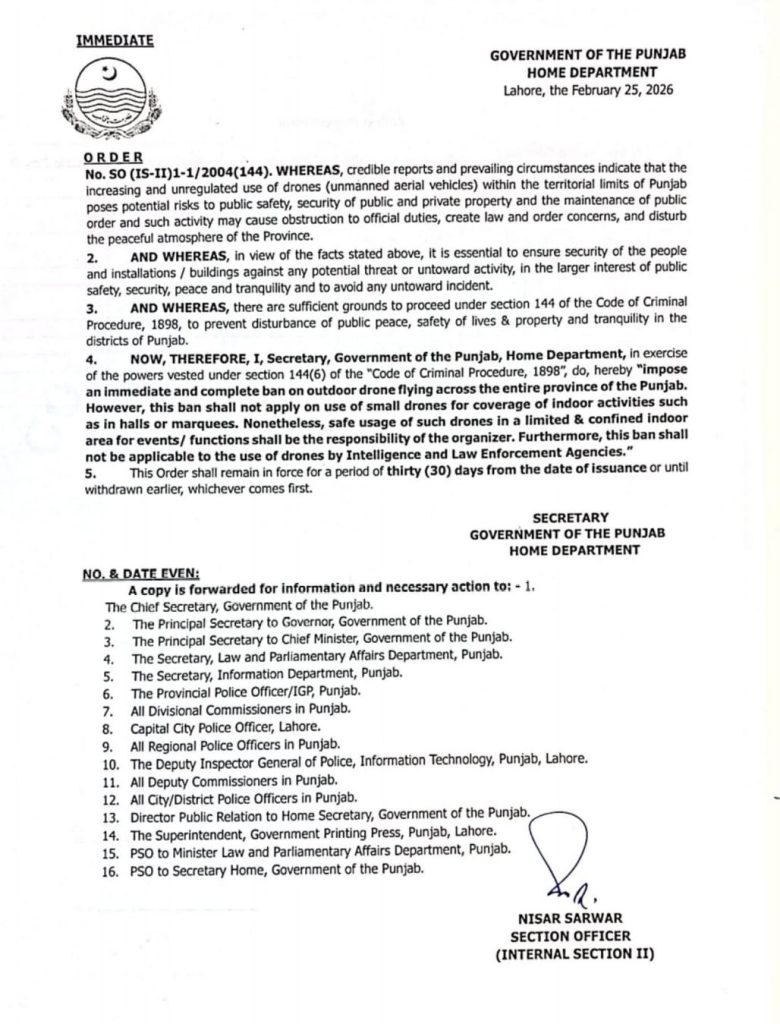 IMMEDIATE

GOVERNMENT OF THE PUNJAB
HOME DEPARTMENT
Lahore, the February 25, 2026

ORDER

No. SO (IS-II)1-1/2004(144). WHEREAS, credible reports and prevailing circumstances indicate that the increasing and unregulated use of drones (unmanned aerial vehicles) within the territorial limits of Punjab poses potential risks to public safety, security of public and private property and the maintenance of public order and such activity may cause obstruction to official duties, create law and order concerns, and disturb the peaceful atmosphere of the Province.

2. AND WHEREAS, in view of the facts stated above, it is essential to ensure security of the people and installations / buildings against any potential threat or untoward activity, in the larger interest of public safety, security, peace and tranquility and to avoid any untoward incident.

3. AND WHEREAS, there are sufficient grounds to proceed under section 144 of the Code of Criminal Procedure, 1898, to prevent disturbance of public peace, safety of lives & property and tranquility in the districts of Punjab.

4. NOW, THEREFORE, I, Secretary, Government of the Punjab, Home Department, in exercise of the powers vested under section 144(6) of the "Code of Criminal Procedure, 1898", do, hereby "impose an immediate and complete ban on outdoor drone flying across the entire province of the Punjab. However, this ban shall not apply on use of small drones for coverage of indoor activities such as in halls or marquees. Nonetheless, safe usage of such drones in a limited & confined indoor area for events/ functions shall be the responsibility of the organizer. Furthermore, this ban shall not be applicable to the use of drones by Intelligence and Law Enforcement Agencies."

5. This Order shall remain in force for a period of thirty (30) days from the date of issuance or until withdrawn earlier, whichever comes first.

SECRETARY
GOVERNMENT OF THE PUNJAB
HOME DEPARTMENT

NO. & DATE EVEN:
A copy is forwarded for information and necessary action to: - 1.
The Chief Secretary, Government of the Punjab.
2. The Principal Secretary to Governor, Government of the Punjab.
3. The Principal Secretary to Chief Minister, Government of the Punjab.
4. The Secretary, Law and Parliamentary Affairs Department, Punjab.
5. The Secretary, Information Department, Punjab.
6. The Provincial Police Officer/IGP, Punjab.
7. All Divisional Commissioners in Punjab.
8. Capital City Police Officer, Lahore.
9. All Regional Police Officers in Punjab.
10. The Deputy Inspector General of Police, Information Technology, Punjab, Lahore.
11. All Deputy Commissioners in Punjab.
12. All City/District Police Officers in Punjab.
13. Director Public Relation to Home Secretary, Government of the Punjab.
14. The Superintendent, Government Printing Press, Punjab, Lahore.
15. PSO to Minister Law and Parliamentary Affairs Department, Punjab.
16. PSO to Secretary Home, Government of the Punjab.

NISAR SARWAR
SECTION OFFICER
(INTERNAL SECTION II)